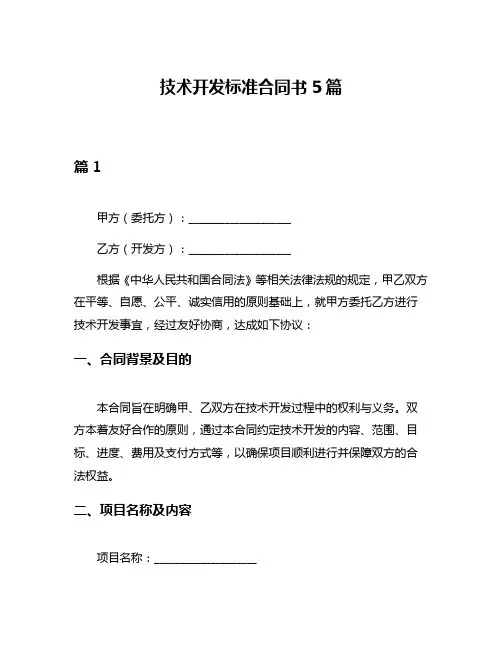 技术开发标准合同书 5 篇

篇 1

甲方（委托方）：__________________

乙方（开发方）：__________________

根据《中华人民共和国合同法》等相关法律法规的规定，甲乙双方在平等、自愿、公平、诚实信用的原则基础上，就甲方委托乙方进行技术开发事宜，经过友好协商，达成如下协议：

一、合同背景及目的

本合同旨在明确甲、乙双方在技术开发过程中的权利与义务。双方本着友好合作的原则，通过本合同约定技术开发的内容、范围、目标、进度、费用及支付方式等，以确保项目顺利进行并保障双方的合法权益。

二、项目名称及内容

项目名称：__________________